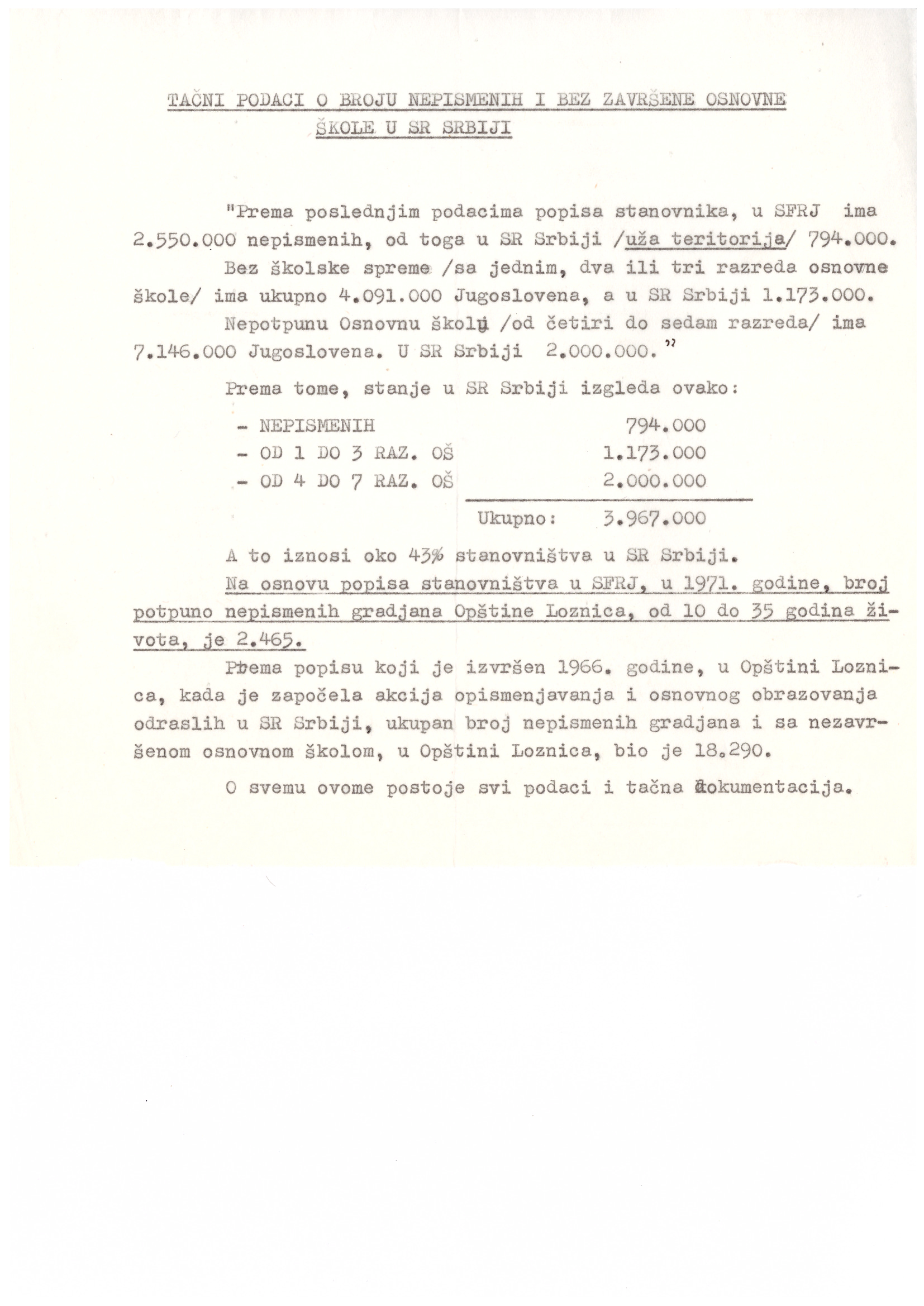 TAČNI PODACI O BROJU NEPISMENIH I BEZ ZAVRŠENE OSNOVNE ŠKOLE U SR SRBIJI

"Prema poslednjim podacima popisa stanovnika, u SFRJ ima 2.550.000 nepismenih, od toga u SR Srbiji /uža teritorija/ 794.000.

Bez školske spreme /sa jednim, dva ili tri razreda osnovne škole/ ima ukupno 4.091.000 Jugoslovena, a u SR Srbiji 1.173.000.

Nepotpunu Osnovnu školu /od četiri do sedam razreda/ ima 7.146.000 Jugoslovena. U SR Srbiji 2.000.000."

Prema tome, stanje u SR Srbiji izgleda ovako:

| | |
|---|---|
| - NEPISMENIH | 794.000 |
| - OD 1 DO 3 RAZ. OŠ | 1.173.000 |
| - OD 4 DO 7 RAZ. OŠ | 2.000.000 |
| Ukupno: | 3.967.000 |

A to iznosi oko 43% stanovništva u SR Srbiji.

Na osnovu popisa stanovništva u SFRJ, u 1971. godine, broj potpuno nepismenih gradjana Opštine Loznica, od 10 do 35 godina života, je 2.465.

Prema popisu koji je izvršen 1966. godine, u Opštini Loznica, kada je započela akcija opismenjavanja i osnovnog obrazovanja odraslih u SR Srbiji, ukupan broj nepismenih gradjana i sa nezavršenom osnovnom školom, u Opštini Loznica, bio je 18.290.

O svemu ovome postoje svi podaci i tačna dokumentacija.